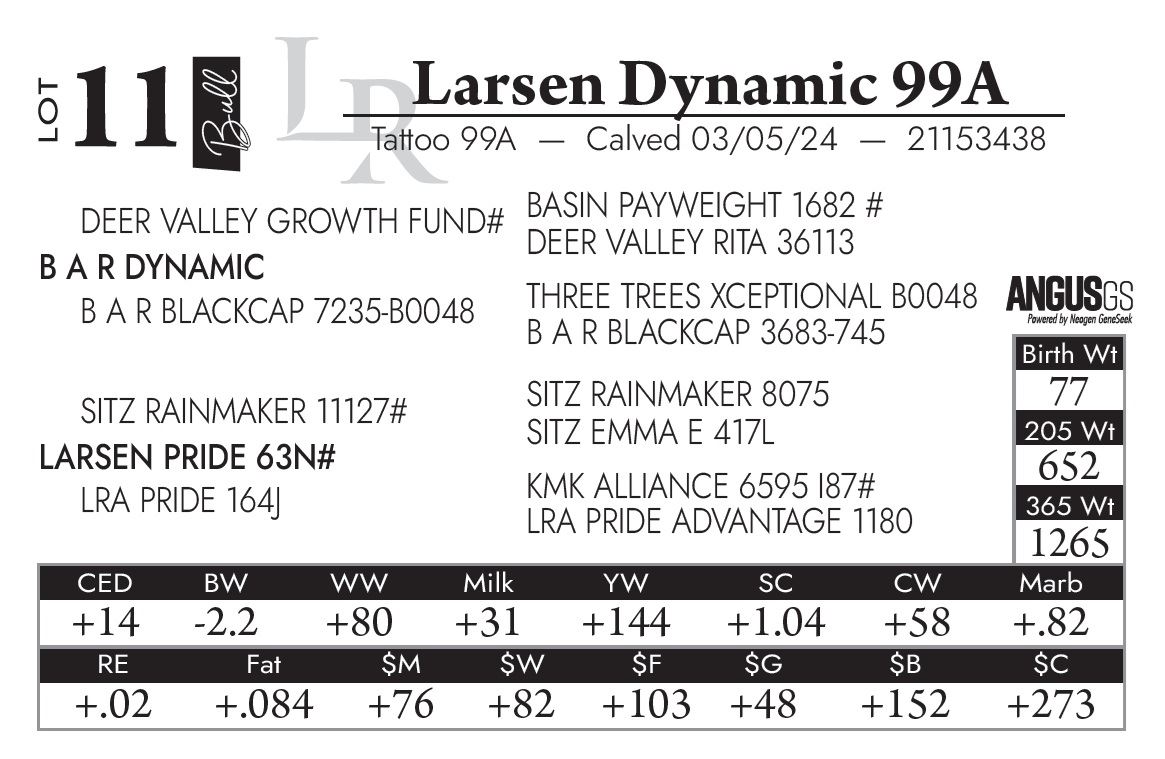 LOT 11 Bull

LR

Larsen Dynamic 99A

Tattoo 99A — Calved 03/05/24 — 21153438

DEER VALLEY GROWTH FUND#
B A R DYNAMIC
B A R BLACKCAP 7235-B0048

SITZ RAINMAKER 11127#
LARSEN PRIDE 63N#
LRA PRIDE 164J

BASIN PAYWEIGHT 1682 #
DEER VALLEY RITA 36113

THREE TREES XCEPTIONAL B0048
B A R BLACKCAP 3683-745

SITZ RAINMAKER 8075
SITZ EMMA E 417L

KMK ALLIANCE 6595 I87#
LRA PRIDE ADVANTAGE 1180

ANGUSGS
Powered by Neogen GeneSeek

Birth Wt
77
205 Wt
652
365 Wt
1265

| CED | BW | WW | Milk | YW | SC | CW | Marb |
|---|---|---|---|---|---|---|---|
| +14 | -2.2 | +80 | +31 | +144 | +1.04 | +58 | +.82 |
| RE | Fat | $M | $W | $F | $G | $B | $C |
| +.02 | +.084 | +76 | +82 | +103 | +48 | +152 | +273 |